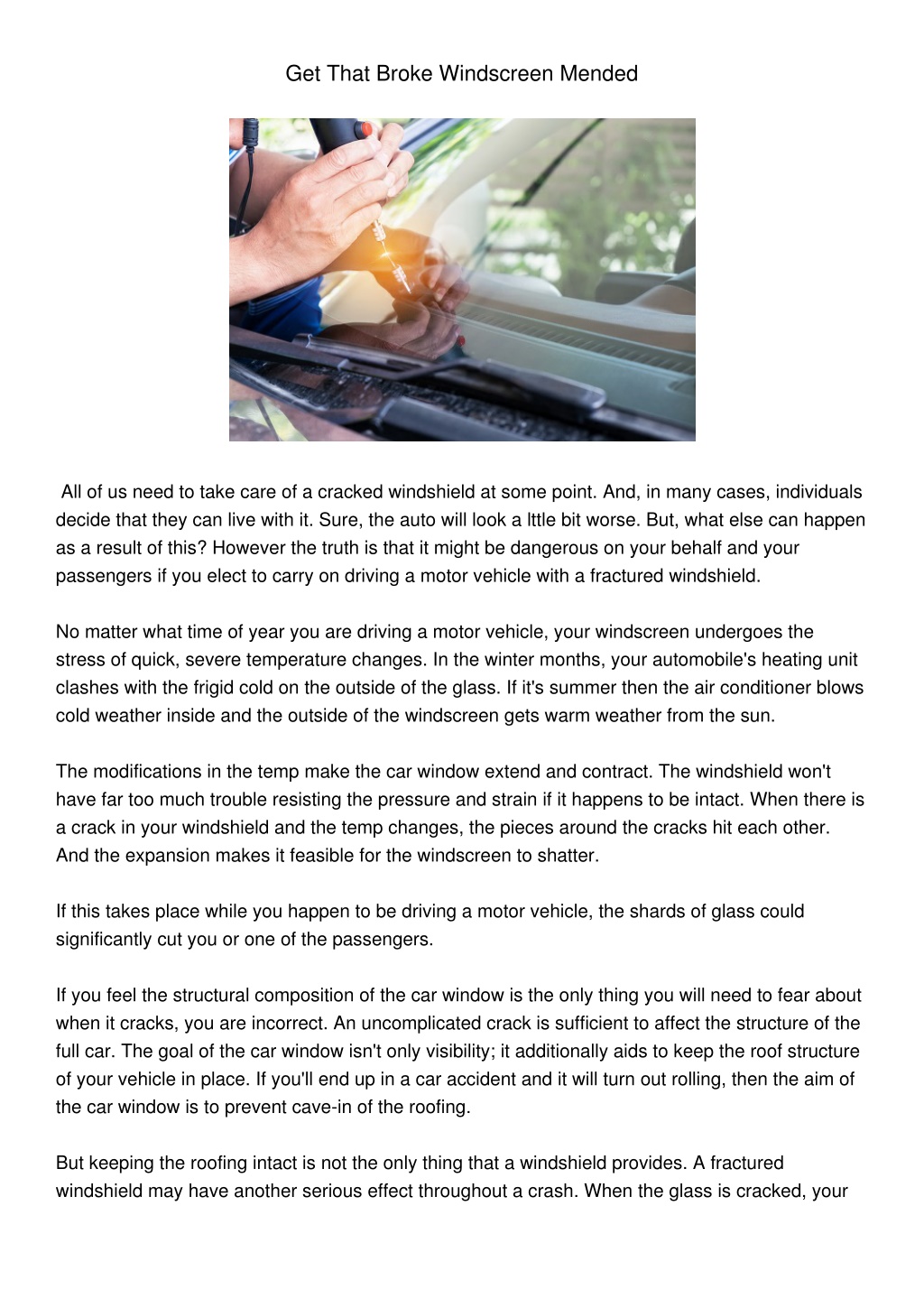 Get That Broke Windscreen Mended

All of us need to take care of a cracked windshield at some point. And, in many cases, individuals decide that they can live with it. Sure, the auto will look a lttle bit worse. But, what else can happen as a result of this? However the truth is that it might be dangerous on your behalf and your passengers if you elect to carry on driving a motor vehicle with a fractured windshield.

No matter what time of year you are driving a motor vehicle, your windscreen undergoes the stress of quick, severe temperature changes. In the winter months, your automobile's heating unit clashes with the frigid cold on the outside of the glass. If it's summer then the air conditioner blows cold weather inside and the outside of the windscreen gets warm weather from the sun.

The modifications in the temp make the car window extend and contract. The windshield won't have far too much trouble resisting the pressure and strain if it happens to be intact. When there is a crack in your windshield and the temp changes, the pieces around the cracks hit each other. And the expansion makes it feasible for the windscreen to shatter.

If this takes place while you happen to be driving a motor vehicle, the shards of glass could significantly cut you or one of the passengers.

If you feel the structural composition of the car window is the only thing you will need to fear about when it cracks, you are incorrect. An uncomplicated crack is sufficient to affect the structure of the full car. The goal of the car window isn't only visibility; it additionally aids to keep the roof structure of your vehicle in place. If you'll end up in a car accident and it will turn out rolling, then the aim of the car window is to prevent cave-in of the roofing.

But keeping the roofing intact is not the only thing that a windshield provides. A fractured windshield may have another serious effect throughout a crash. When the glass is cracked, your